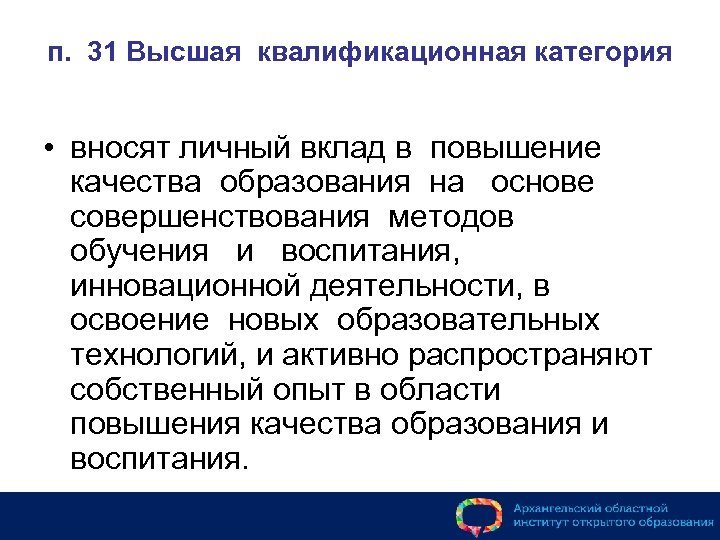 п. 31 Высшая квалификационная категория

• вносят личный вклад в повышение качества образования на основе совершенствования методов обучения и воспитания, инновационной деятельности, в освоение новых образовательных технологий, и активно распространяют собственный опыт в области повышения качества образования и воспитания.

Архангельский областной институт открытого образования